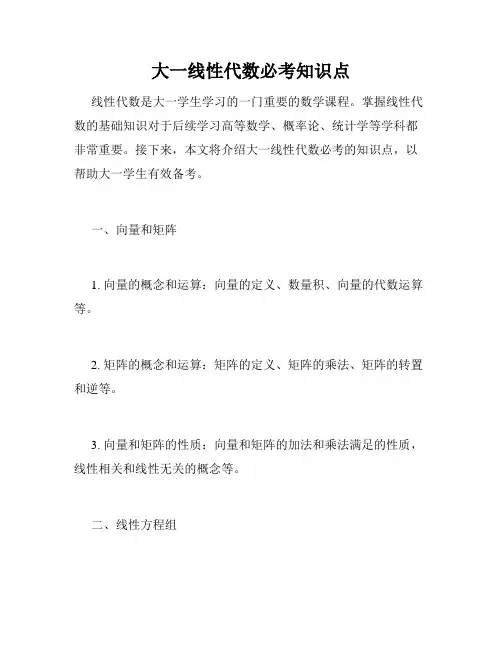 大一线性代数必考知识点

线性代数是大一学生学习的一门重要的数学课程。掌握线性代数的基础知识对于后续学习高等数学、概率论、统计学等学科都非常重要。接下来，本文将介绍大一线性代数必考的知识点，以帮助大一学生有效备考。

一、向量和矩阵

1. 向量的概念和运算：向量的定义、数量积、向量的代数运算等。

2. 矩阵的概念和运算：矩阵的定义、矩阵的乘法、矩阵的转置和逆等。

3. 向量和矩阵的性质：向量和矩阵的加法和乘法满足的性质，线性相关和线性无关的概念等。

二、线性方程组